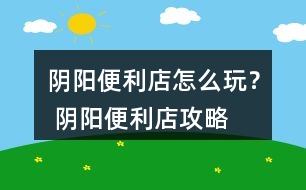 阴阳便利店怎么玩？
阴阳便利店攻略